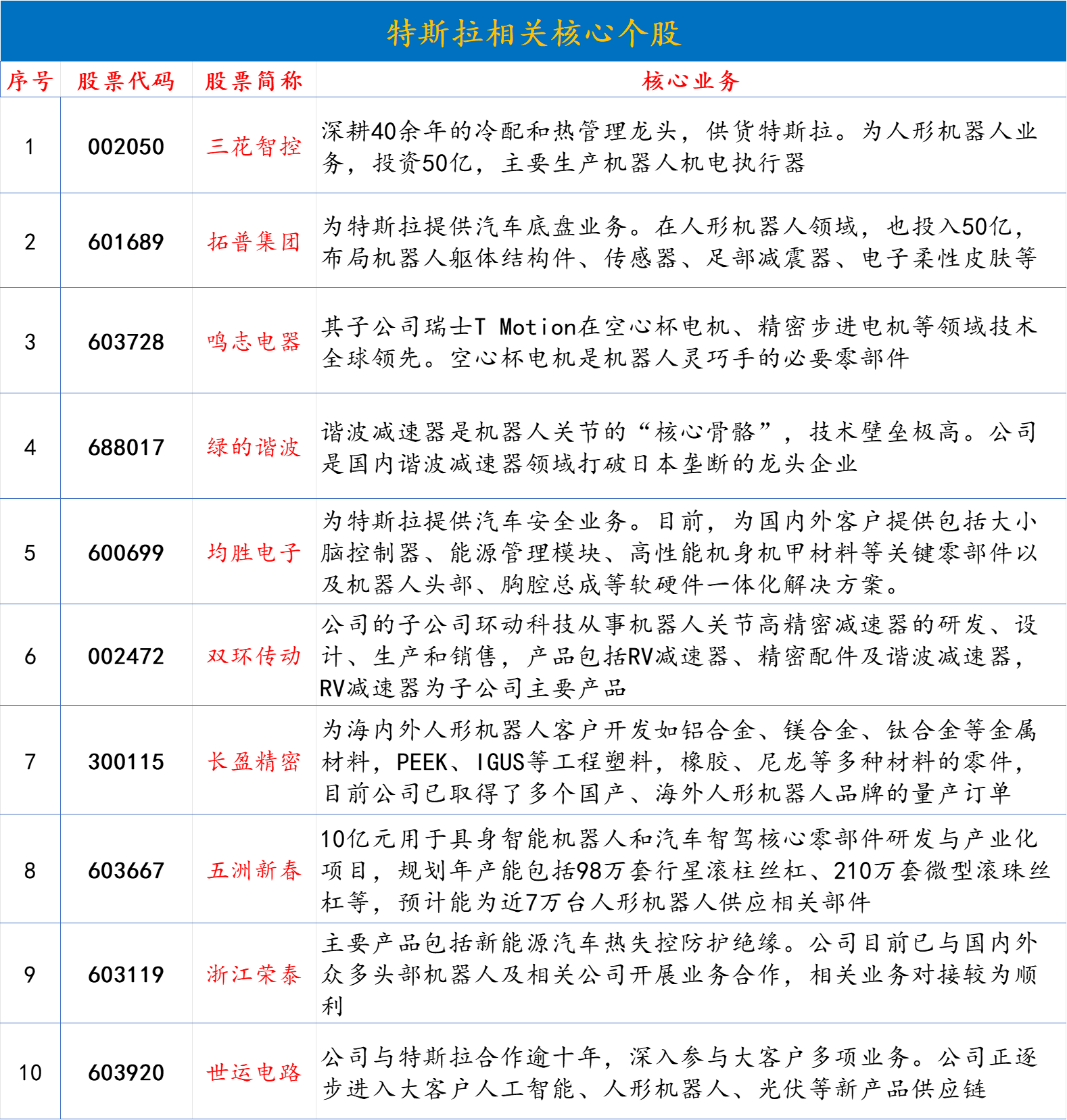 特斯拉相关核心个股

| 序号 | 股票代码 | 股票简称 | 核心业务 |
|---|---|---|---|
| 1 | 002050 | 三花智控 | 深耕40余年的冷配和热管理龙头，供货特斯拉。为人形机器人业务，投资50亿，主要生产机器人机电执行器 |
| 2 | 601689 | 拓普集团 | 为特斯拉提供汽车底盘业务。在人形机器人领域，也投入50亿，布局机器人躯体结构件、传感器、足部减震器、电子柔性皮肤等 |
| 3 | 603728 | 鸣志电器 | 其子公司瑞士T Motion在空心杯电机、精密步进电机等领域技术全球领先。空心杯电机是机器人灵巧手的必要零部件 |
| 4 | 688017 | 绿的谐波 | 谐波减速器是机器人关节的“核心骨骼”，技术壁垒极高。公司是国内谐波减速器领域打破日本垄断的龙头企业 |
| 5 | 600699 | 均胜电子 | 为特斯拉提供汽车安全业务。目前，为国内外客户提供包括大小脑控制器、能源管理模块、高性能机身机甲材料等关键零部件以及机器人头部、胸腔总成等软硬件一体化解决方案。 |
| 6 | 002472 | 双环传动 | 公司的子公司环动科技从事机器人关节高精密减速器的研发、设计、生产和销售，产品包括RV减速器、精密配件及谐波减速器，RV减速器为子公司主要产品 |
| 7 | 300115 | 长盈精密 | 为海内外人形机器人客户开发如铝合金、镁合金、钛合金等金属材料，PEEK、IGUS等工程塑料，橡胶、尼龙等多种材料的零件，目前公司已取得了多个国产、海外人形机器人品牌的量产订单 |
| 8 | 603667 | 五洲新春 | 10亿元用于具身智能机器人和汽车智驾核心零部件研发与产业化项目，规划年产能包括98万套行星滚柱丝杠、210万套微型滚珠丝杠等，预计能为近7万台人形机器人供应相关部件 |
| 9 | 603119 | 浙江荣泰 | 主要产品包括新能源汽车热失控防护绝缘。公司目前已与国内外众多头部机器人及相关公司开展业务合作，相关业务对接较为顺利 |
| 10 | 603920 | 世运电路 | 公司与特斯拉合作逾十年，深入参与大客户多项业务。公司正逐步进入大客户人工智能、人形机器人、光伏等新产品供应链 |